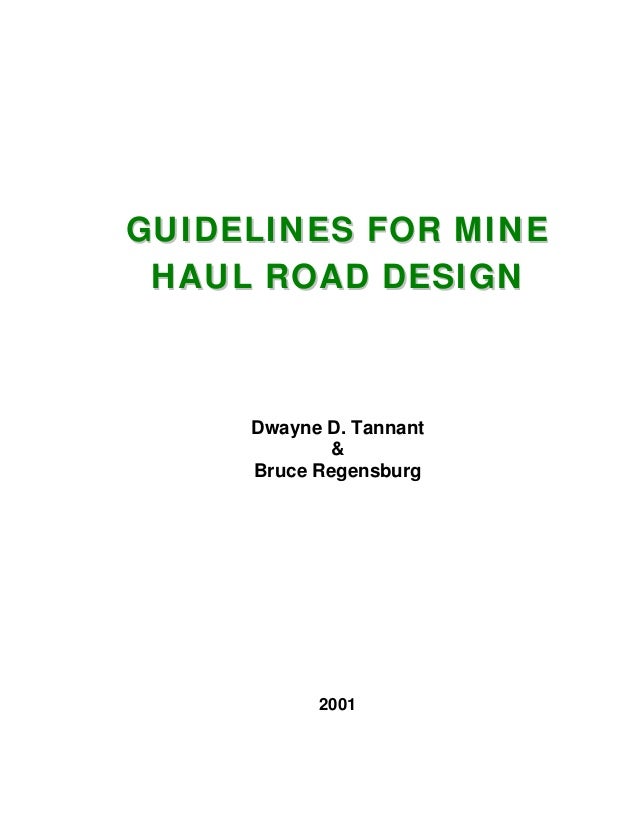 GUIDELINES FOR MINE HAUL ROAD DESIGN

Dwayne D. Tannant
&
Bruce Regensburg

2001